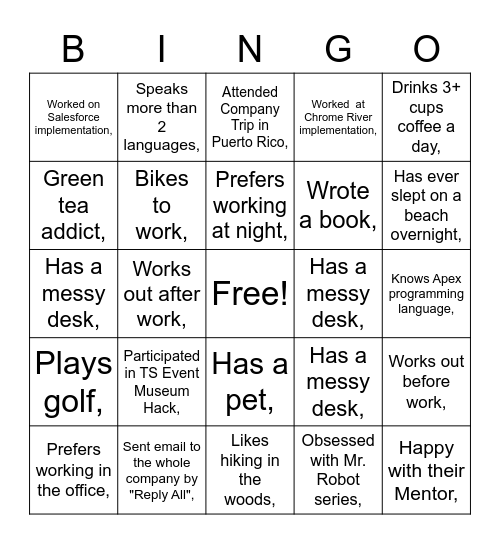 | B | I | N | G | O |
|---|---|---|---|---|
| Worked on Salesforce implementation, | Speaks more than 2 languages, | Attended Company Trip in Puerto Rico, | Worked at Chrome River implementation, | Drinks 3+ cups coffee a day, |
| Green tea addict, | Bikes to work, | Prefers working at night, | Wrote a book, | Has ever slept on a beach overnight, |
| Has a messy desk, | Works out after work, | Free! | Has a messy desk, | Knows Apex programming language, |
| Plays golf, | Participated in TS Event Museum Hack, | Has a pet, | Has a messy desk, | Works out before work, |
| Prefers working in the office, | Sent email to the whole company by "Reply All", | Likes hiking in the woods, | Obsessed with Mr. Robot series, | Happy with their Mentor, |